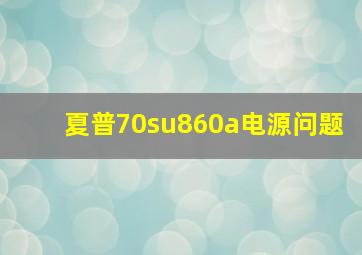 夏普70su860a电源问题